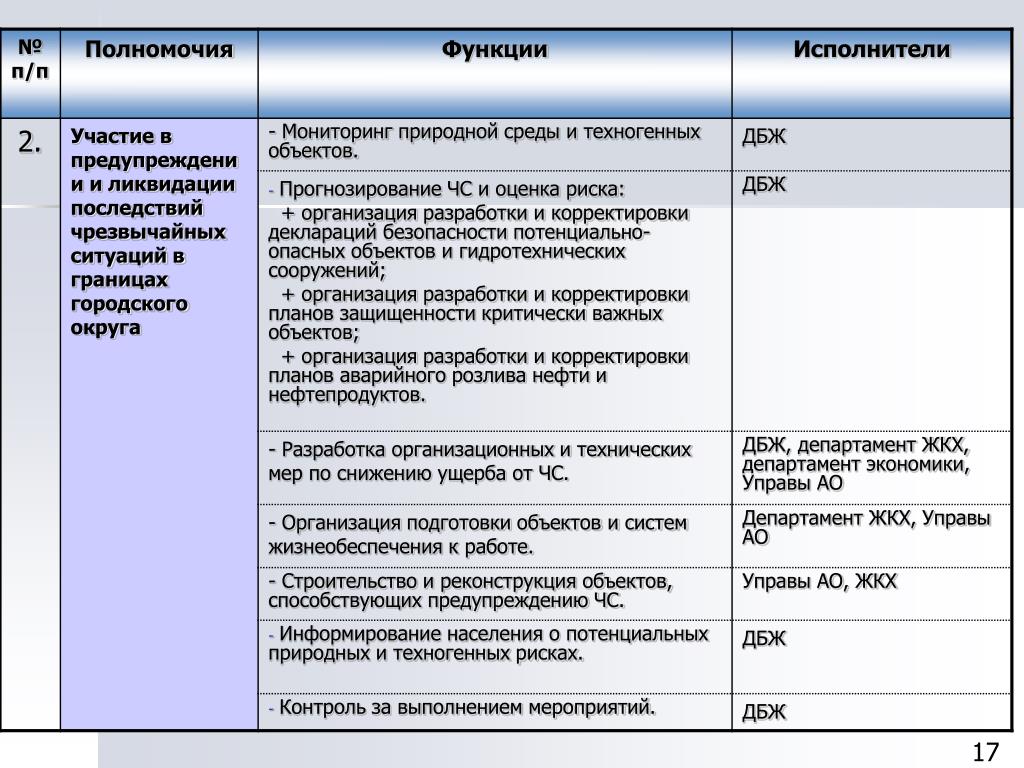 | № п/п | Полномочия | Функции | Исполнители |
|---|---|---|---|
| 2. | Участие в предупреждении и ликвидации последствий чрезвычайных ситуаций в границах городского округа | - Мониторинг природной среды и техногенных объектов. | ДБЖ |
| | | - Прогнозирование ЧС и оценка риска: + организация разработки и корректировки деклараций безопасности потенциально-опасных объектов и гидротехнических сооружений; + организация разработки и корректировки планов защищенности критически важных объектов; + организация разработки и корректировки планов аварийного розлива нефти и нефтепродуктов. | ДБЖ |
| | | - Разработка организационных и технических мер по снижению ущерба от ЧС. | ДБЖ, департамент ЖКХ, департамент экономики, Управы АО |
| | | - Организация подготовки объектов и систем жизнеобеспечения к работе. | Департамент ЖКХ, Управы АО |
| | | - Строительство и реконструкция объектов, способствующих предупреждению ЧС. | Управы АО, ЖКХ |
| | | - Информирование населения о потенциальных природных и техногенных рисках. | ДБЖ |
| | | - Контроль за выполнением мероприятий. | ДБЖ |

17